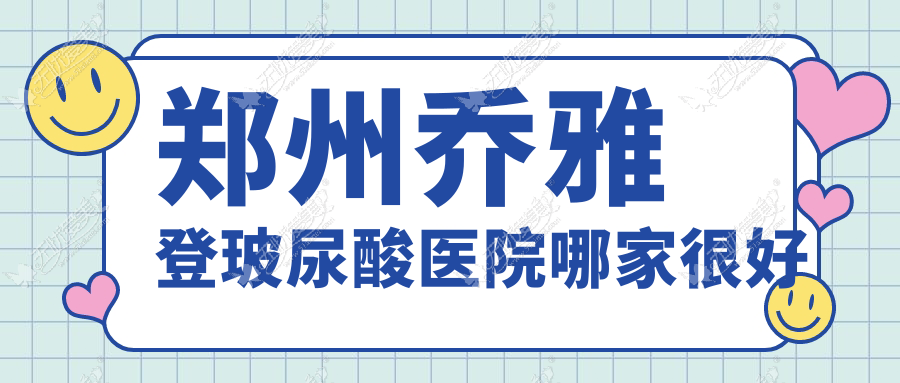 郑州乔雅
登玻尿酸医院哪家很好